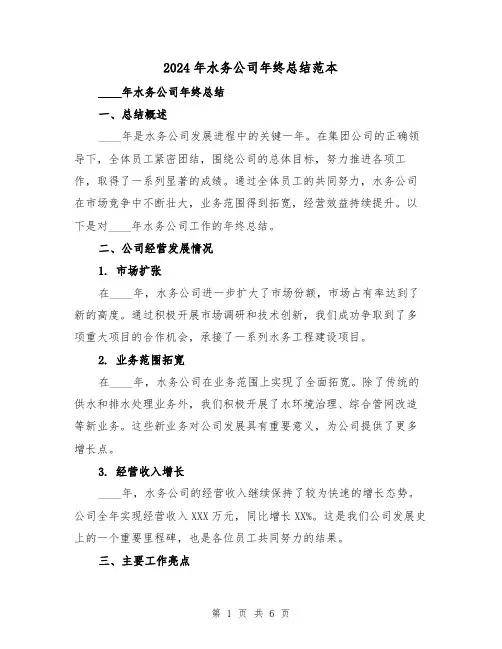 2024年水务公司年终总结范本

____年水务公司年终总结

一、总结概述

____年是水务公司发展进程中的关键一年。在集团公司的正确领导下，全体员工紧密团结，围绕公司的总体目标，努力推进各项工作，取得了一系列显著的成绩。通过全体员工的共同努力，水务公司在市场竞争中不断壮大，业务范围得到拓宽，经营效益持续提升。以下是对____年水务公司工作的年终总结。

二、公司经营发展情况

1. 市场扩张

在____年，水务公司进一步扩大了市场份额，市场占有率达到了新的高度。通过积极开展市场调研和技术创新，我们成功争取到了多项重大项目的合作机会，承接了一系列水务工程建设项目。

2. 业务范围拓宽

在____年，水务公司在业务范围上实现了全面拓宽。除了传统的供水和排水处理业务外，我们积极开展了水环境治理、综合管网改造等新业务。这些新业务对公司发展具有重要意义，为公司提供了更多增长点。

3. 经营收入增长

____年，水务公司的经营收入继续保持了较为快速的增长态势。公司全年实现经营收入XXX万元，同比增长XX%。这是我们公司发展史上的一个重要里程碑，也是各位员工共同努力的结果。

三、主要工作亮点

第 1 页 共 6 页